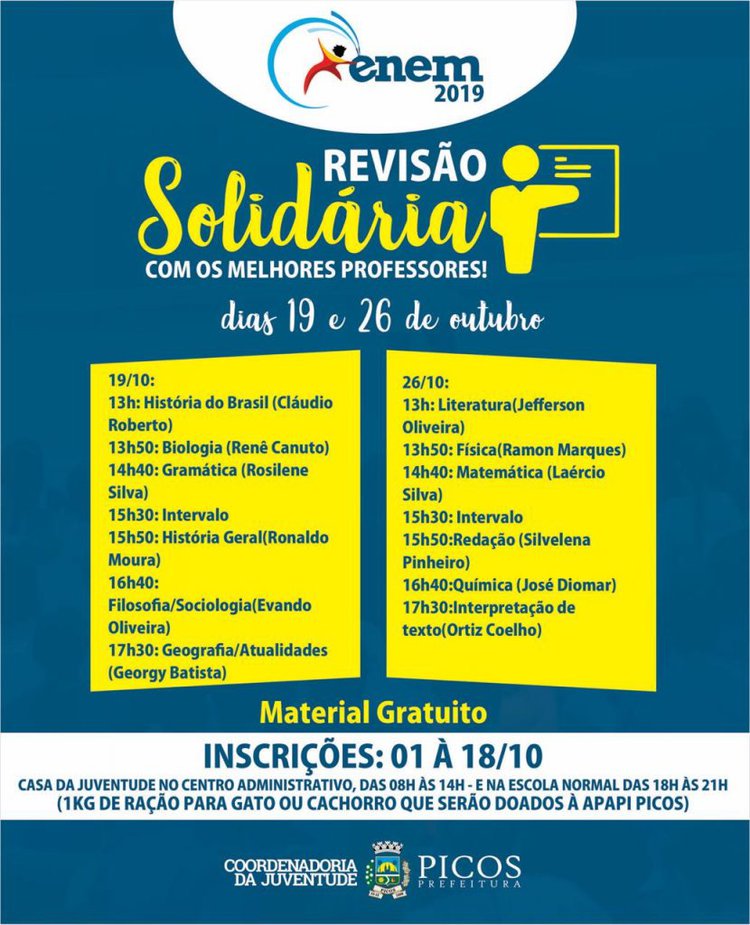 enem 2019

REVISÃO Solidária
COM OS MELHORES PROFESSORES!

dias 19 e 26 de outubro

19/10:
13h: História do Brasil (Cláudio Roberto)
13h50: Biologia (Renê Canuto)
14h40: Gramática (Rosilene Silva)
15h30: Intervalo
15h50: História Geral(Ronaldo Moura)
16h40: Filosofia/Sociologia(Evando Oliveira)
17h30: Geografia/Atualidades (Georgy Batista)

26/10:
13h: Literatura(Jefferson Oliveira)
13h50: Física(Ramon Marques)
14h40: Matemática (Laércio Silva)
15h30: Intervalo
15h50:Redação (Silvelena Pinheiro)
16h40:Química (José Diomar)
17h30:Interpretação de texto(Ortiz Coelho)

Material Gratuito

INSCRIÇÕES: 01 À 18/10
CASA DA JUVENTUDE NO CENTRO ADMINISTRATIVO, DAS 08H ÀS 14H - E NA ESCOLA NORMAL DAS 18H ÀS 21H
(1KG DE RAÇÃO PARA GATO OU CACHORRO QUE SERÃO DOADOS À APAPI PICOS)

COORDENADORIA DA JUVENTUDE
PICOS PREFEITURA